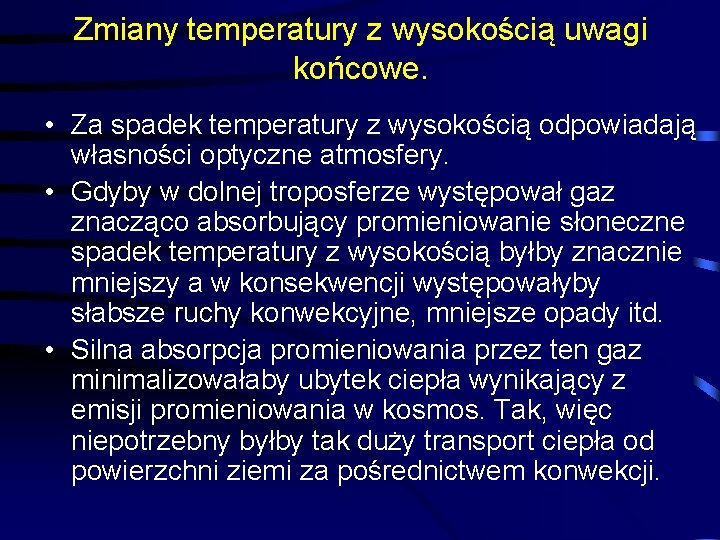 Zmiany temperatury z wysokością uwagi końcowe.

• Za spadek temperatury z wysokością odpowiadają własności optyczne atmosfery.
• Gdyby w dolnej troposferze występował gaz znacząco absorbujący promieniowanie słoneczne spadek temperatury z wysokością byłby znacznie mniejszy a w konsekwencji występowałyby słabsze ruchy konwekcyjne, mniejsze opady itd.
• Silna absorpcja promieniowania przez ten gaz minimalizowałaby ubytek ciepła wynikający z emisji promieniowania w kosmos. Tak, więc niepotrzebny byłby tak duży transport ciepła od powierzchni ziemi za pośrednictwem konwekcji.